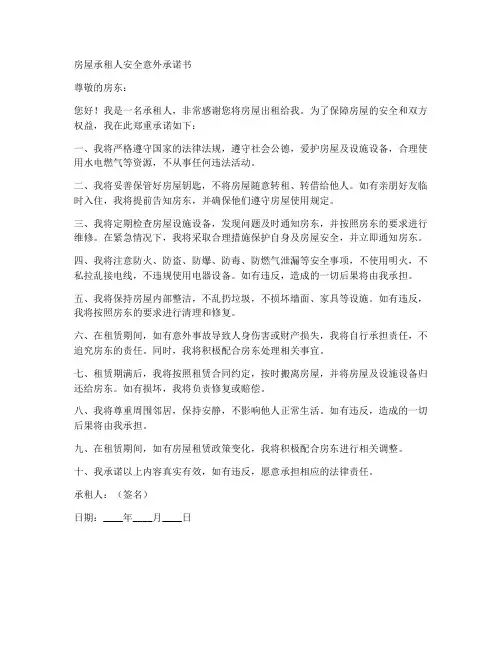 房屋承租人安全意外承诺书

尊敬的房东：

您好！我是一名承租人，非常感谢您将房屋出租给我。为了保障房屋的安全和双方权益，我在此郑重承诺如下：

一、我将严格遵守国家的法律法规，遵守社会公德，爱护房屋及设施设备，合理使用水电燃气等资源，不从事任何违法活动。

二、我将妥善保管好房屋钥匙，不将房屋随意转租、转借给他人。如有亲朋好友临时入住，我将提前告知房东，并确保他们遵守房屋使用规定。

三、我将定期检查房屋设施设备，发现问题及时通知房东，并按照房东的要求进行维修。在紧急情况下，我将采取合理措施保护自身及房屋安全，并立即通知房东。

四、我将注意防火、防盗、防爆、防毒、防燃气泄漏等安全事项，不使用明火，不私拉乱接电线，不违规使用电器设备。如有违反，造成的一切后果将由我承担。

五、我将保持房屋内部整洁，不乱扔垃圾，不损坏墙面、家具等设施。如有违反，我将按照房东的要求进行清理和修复。

六、在租赁期间，如有意外事故导致人身伤害或财产损失，我将自行承担责任，不追究房东的责任。同时，我将积极配合房东处理相关事宜。

七、租赁期满后，我将按照租赁合同约定，按时搬离房屋，并将房屋及设施设备归还给房东。如有损坏，我将负责修复或赔偿。

八、我将尊重周围邻居，保持安静，不影响他人正常生活。如有违反，造成的一切后果将由我承担。

九、在租赁期间，如有房屋租赁政策变化，我将积极配合房东进行相关调整。

十、我承诺以上内容真实有效，如有违反，愿意承担相应的法律责任。

承租人：（签名）

日期：____年____月____日